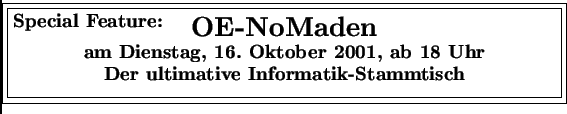 Special Feature: OE-NoMaden

am Dienstag, 16. Oktober 2001, ab 18 Uhr

Der ultimative Informatik-Stammtisch